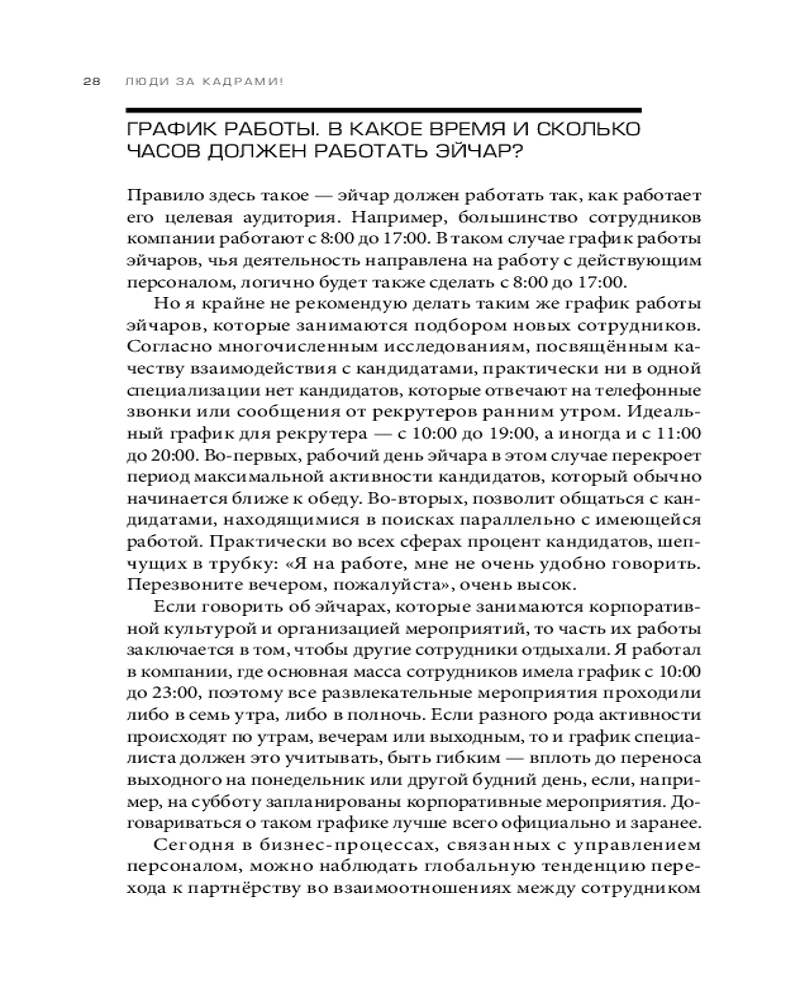 28 ЛЮДИ ЗА КАДРАМИ!

ГРАФИК РАБОТЫ. В КАКОЕ ВРЕМЯ И СКОЛЬКО ЧАСОВ ДОЛЖЕН РАБОТАТЬ ЭЙЧАР?

Правило здесь такое — эйчар должен работать так, как работает его целевая аудитория. Например, большинство сотрудников компании работают с 8:00 до 17:00. В таком случае график работы эйчаров, чья деятельность направлена на работу с действующим персоналом, логично будет также сделать с 8:00 до 17:00.

Но я крайне не рекомендую делать таким же график работы эйчаров, которые занимаются подбором новых сотрудников. Согласно многочисленным исследованиям, посвящённым качеству взаимодействия с кандидатами, практически ни в одной специализации нет кандидатов, которые отвечают на телефонные звонки или сообщения от рекрутеров ранним утром. Идеальный график для рекрутера — с 10:00 до 19:00, а иногда и с 11:00 до 20:00. Во-первых, рабочий день эйчара в этом случае перекроет период максимальной активности кандидатов, который обычно начинается ближе к обеду. Во-вторых, позволит общаться с кандидатами, находящимися в поисках параллельно с имеющейся работой. Практически во всех сферах процент кандидатов, шепчущих в трубку: «Я на работе, мне не очень удобно говорить. Перезвоните вечером, пожалуйста», очень высок.

Если говорить об эйчарах, которые занимаются корпоративной культурой и организацией мероприятий, то часть их работы заключается в том, чтобы другие сотрудники отдыхали. Я работал в компании, где основная масса сотрудников имела график с 10:00 до 23:00, поэтому все развлекательные мероприятия проходили либо в семь утра, либо в полночь. Если разного рода активности происходят по утрам, вечерам или выходным, то и график специалиста должен это учитывать, быть гибким — вплоть до переноса выходного на понедельник или другой будний день, если, например, на субботу запланированы корпоративные мероприятия. Договариваться о таком графике лучше всего официально и заранее.

Сегодня в бизнес-процессах, связанных с управлением персоналом, можно наблюдать глобальную тенденцию перехода к партнёрству во взаимоотношениях между сотрудником